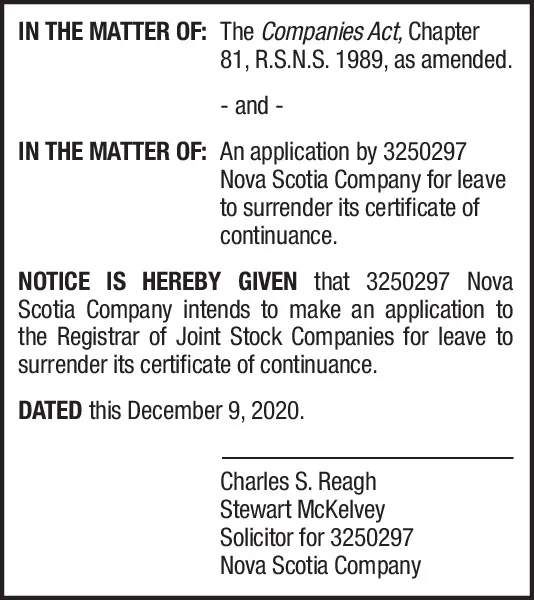 IN THE MATTER OF: The Companies Act, Chapter 81, R.S.N.S. 1989, as amended.

- and -

IN THE MATTER OF: An application by 3250297 Nova Scotia Company for leave to surrender its certificate of continuance.

NOTICE IS HEREBY GIVEN that 3250297 Nova Scotia Company intends to make an application to the Registrar of Joint Stock Companies for leave to surrender its certificate of continuance.

DATED this December 9, 2020.

Charles S. Reagh
Stewart McKelvey
Solicitor for 3250297
Nova Scotia Company